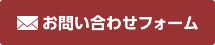 お問い合わせフォーム